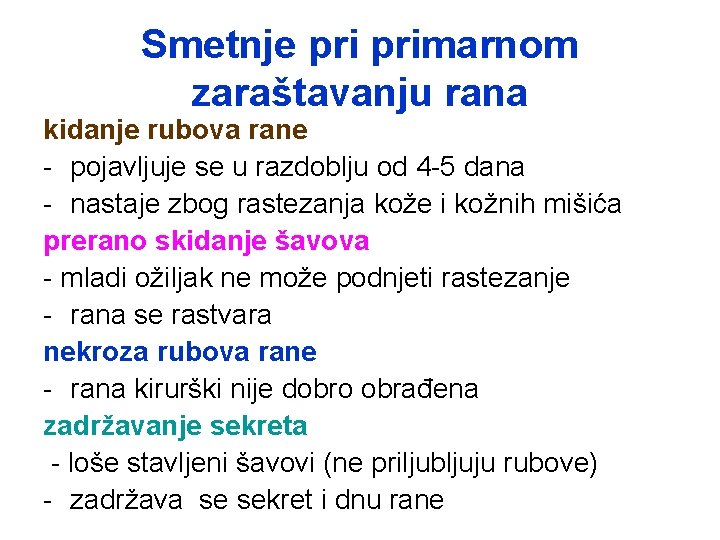 Smetnje pri primarnom zaraštavanju rana

kidanje rubova rane
- pojavljuje se u razdoblju od 4-5 dana
- nastaje zbog rastezanja kože i kožnih mišića

prerano skidanje šavova
- mladi ožiljak ne može podnjeti rastezanje
- rana se rastvara

nekroza rubova rane
- rana kirurški nije dobro obrađena

zadržavanje sekreta
- loše stavljeni šavovi (ne priljubljuju rubove)
- zadržava se sekret i dnu rane